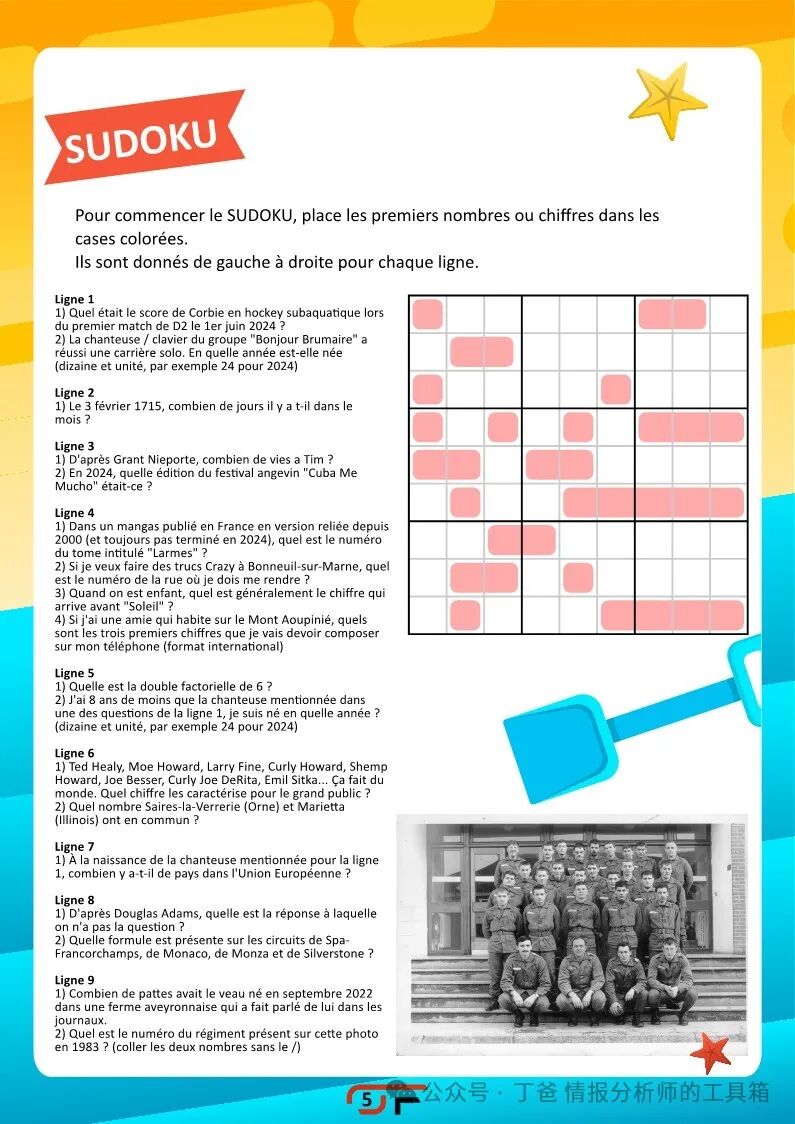 SUDOKU

Pour commencer le SUDOKU, place les premiers nombres ou chiffres dans les cases colorées.
Ils sont donnés de gauche à droite pour chaque ligne.

Ligne 1
1) Quel était le score de Corbie en hockey subaquatique lors du premier match de D2 le 1er juin 2024 ?
2) La chanteuse / clavier du groupe "Bonjour Brumaire" a réussi une carrière solo. En quelle année est-elle née (dizaine et unité, par exemple 24 pour 2024)

Ligne 2
1) Le 3 février 1715, combien de jours il y a t-il dans le mois ?

Ligne 3
1) D'après Grant Nieporte, combien de vies a Tim ?
2) En 2024, quelle édition du festival angevin "Cuba Me Mucho" était-ce ?

Ligne 4
1) Dans un mangas publié en France en version reliée depuis 2000 (et toujours pas terminé en 2024), quel est le numéro du tome intitulé "Larmes" ?
2) Si je veux faire des trucs Crazy à Bonneuil-sur-Marne, quel est le numéro de la rue où je dois me rendre ?
3) Quand on est enfant, quel est généralement le chiffre qui arrive avant "Soleil" ?
4) Si j'ai une amie qui habite sur le Mont Aoupinié, quels sont les trois premiers chiffres que je vais devoir composer sur mon téléphone (format international)

Ligne 5
1) Quelle est la double factorielle de 6 ?
2) J'ai 8 ans de moins que la chanteuse mentionnée dans une des questions de la ligne 1, je suis né en quelle année ? (dizaine et unité, par exemple 24 pour 2024)

Ligne 6
1) Ted Healy, Moe Howard, Larry Fine, Curly Howard, Shemp Howard, Joe Besser, Curly Joe DeRita, Emil Sitka... Ça fait du monde. Quel chiffre les caractérise pour le grand public ?
2) Quel nombre Saires-la-Verrerie (Orne) et Marietta (Illinois) ont en commun ?

Ligne 7
1) À la naissance de la chanteuse mentionnée pour la ligne 1, combien y a-t-il de pays dans l'Union Européenne ?

Ligne 8
1) D'après Douglas Adams, quelle est la réponse à laquelle on n'a pas la question ?
2) Quelle formule est présente sur les circuits de Spa-Francorchamps, de Monaco, de Monza et de Silverstone ?

Ligne 9
1) Combien de pattes avait le veau né en septembre 2022 dans une ferme aveyronnaise qui a fait parlé de lui dans les journaux.
2) Quel est le numéro du régiment présent sur cette photo en 1983 ? (coller les deux nombres sans le /)

5
公众号 · 丁爸 情报分析师的工具箱